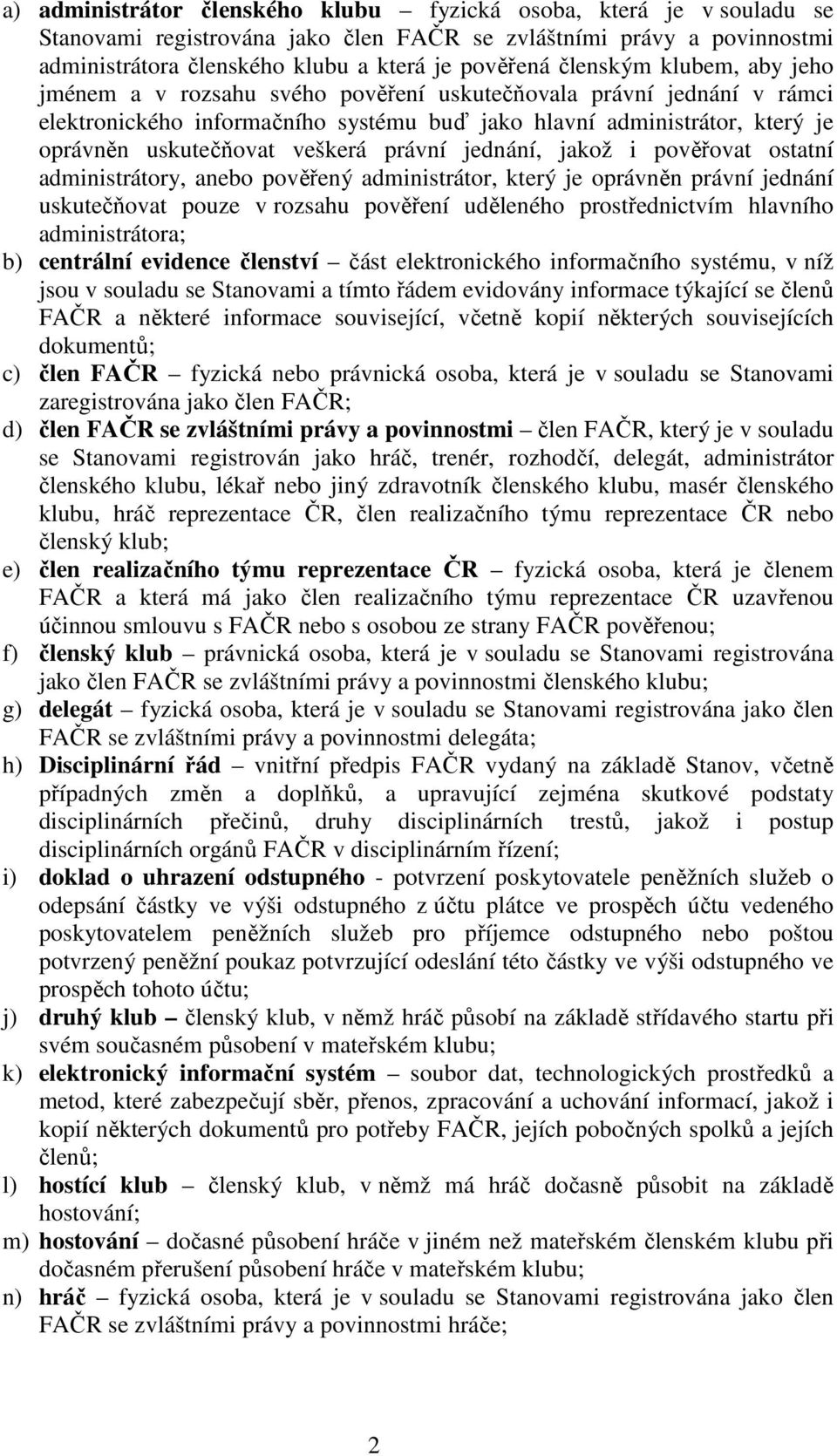 a) administrátor členského klubu – fyzická osoba, která je v souladu se Stanovami registrována jako člen FAČR se zvláštními právy a povinnostmi administrátora členského klubu a která je pověřená členským klubem, aby jeho jménem a v rozsahu svého pověření uskutečňovala právní jednání v rámci elektronického informačního systému buď jako hlavní administrátor, který je oprávněn uskutečňovat veškerá právní jednání, jakož i pověřovat ostatní administrátory, anebo pověřený administrátor, který je oprávněn právní jednání uskutečňovat pouze v rozsahu pověření uděleného prostřednictvím hlavního administrátora;

b) centrální evidence členství – část elektronického informačního systému, v níž jsou v souladu se Stanovami a tímto řádem evidovány informace týkající se členů FAČR a některé informace související, včetně kopií některých souvisejících dokumentů;

c) člen FAČR – fyzická nebo právnická osoba, která je v souladu se Stanovami zaregistrována jako člen FAČR;

d) člen FAČR se zvláštními právy a povinnostmi – člen FAČR, který je v souladu se Stanovami registrován jako hráč, trenér, rozhodčí, delegát, administrátor členského klubu, lékař nebo jiný zdravotník členského klubu, masér členského klubu, hráč reprezentace ČR, člen realizačního týmu reprezentace ČR nebo členský klub;

e) člen realizačního týmu reprezentace ČR – fyzická osoba, která je členem FAČR a která má jako člen realizačního týmu reprezentace ČR uzavřenou účinnou smlouvu s FAČR nebo s osobou ze strany FAČR pověřenou;

f) členský klub – právnická osoba, která je v souladu se Stanovami registrována jako člen FAČR se zvláštními právy a povinnostmi členského klubu;

g) delegát – fyzická osoba, která je v souladu se Stanovami registrována jako člen FAČR se zvláštními právy a povinnostmi delegáta;

h) Disciplinární řád – vnitřní předpis FAČR vydaný na základě Stanov, včetně případných změn a doplňků, a upravující zejména skutkové podstaty disciplinárních přečinů, druhy disciplinárních trestů, jakož i postup disciplinárních orgánů FAČR v disciplinárním řízení;

i) doklad o uhrazení odstupného - potvrzení poskytovatele peněžních služeb o odepsání částky ve výši odstupného z účtu plátce ve prospěch účtu vedeného poskytovatelem peněžních služeb pro příjemce odstupného nebo poštou potvrzený peněžní poukaz potvrzující odeslání této částky ve výši odstupného ve prospěch tohoto účtu;

j) druhý klub – členský klub, v němž hráč působí na základě střídavého startu při svém současném působení v mateřském klubu;

k) elektronický informační systém – soubor dat, technologických prostředků a metod, které zabezpečují sběr, přenos, zpracování a uchování informací, jakož i kopií některých dokumentů pro potřeby FAČR, jejích pobočných spolků a jejích členů;

l) hostící klub – členský klub, v němž má hráč dočasně působit na základě hostování;

m) hostování – dočasné působení hráče v jiném než mateřském členském klubu při dočasném přerušení působení hráče v mateřském klubu;

n) hráč – fyzická osoba, která je v souladu se Stanovami registrována jako člen FAČR se zvláštními právy a povinnostmi hráče;

2